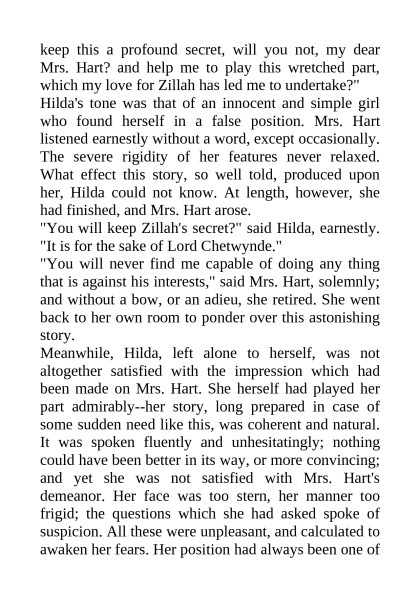 keep this a profound secret, will you not, my dear Mrs. Hart? and help me to play this wretched part, which my love for Zillah has led me to undertake?"

Hilda's tone was that of an innocent and simple girl who found herself in a false position. Mrs. Hart listened earnestly without a word, except occasionally. The severe rigidity of her features never relaxed. What effect this story, so well told, produced upon her, Hilda could not know. At length, however, she had finished, and Mrs. Hart arose.

"You will keep Zillah's secret?" said Hilda, earnestly. "It is for the sake of Lord Chetwynde."

"You will never find me capable of doing any thing that is against his interests," said Mrs. Hart, solemnly; and without a bow, or an adieu, she retired. She went back to her own room to ponder over this astonishing story.

Meanwhile, Hilda, left alone to herself, was not altogether satisfied with the impression which had been made on Mrs. Hart. She herself had played her part admirably--her story, long prepared in case of some sudden need like this, was coherent and natural. It was spoken fluently and unhesitatingly; nothing could have been better in its way, or more convincing; and yet she was not satisfied with Mrs. Hart's demeanor. Her face was too stern, her manner too frigid; the questions which she had asked spoke of suspicion. All these were unpleasant, and calculated to awaken her fears. Her position had always been one of